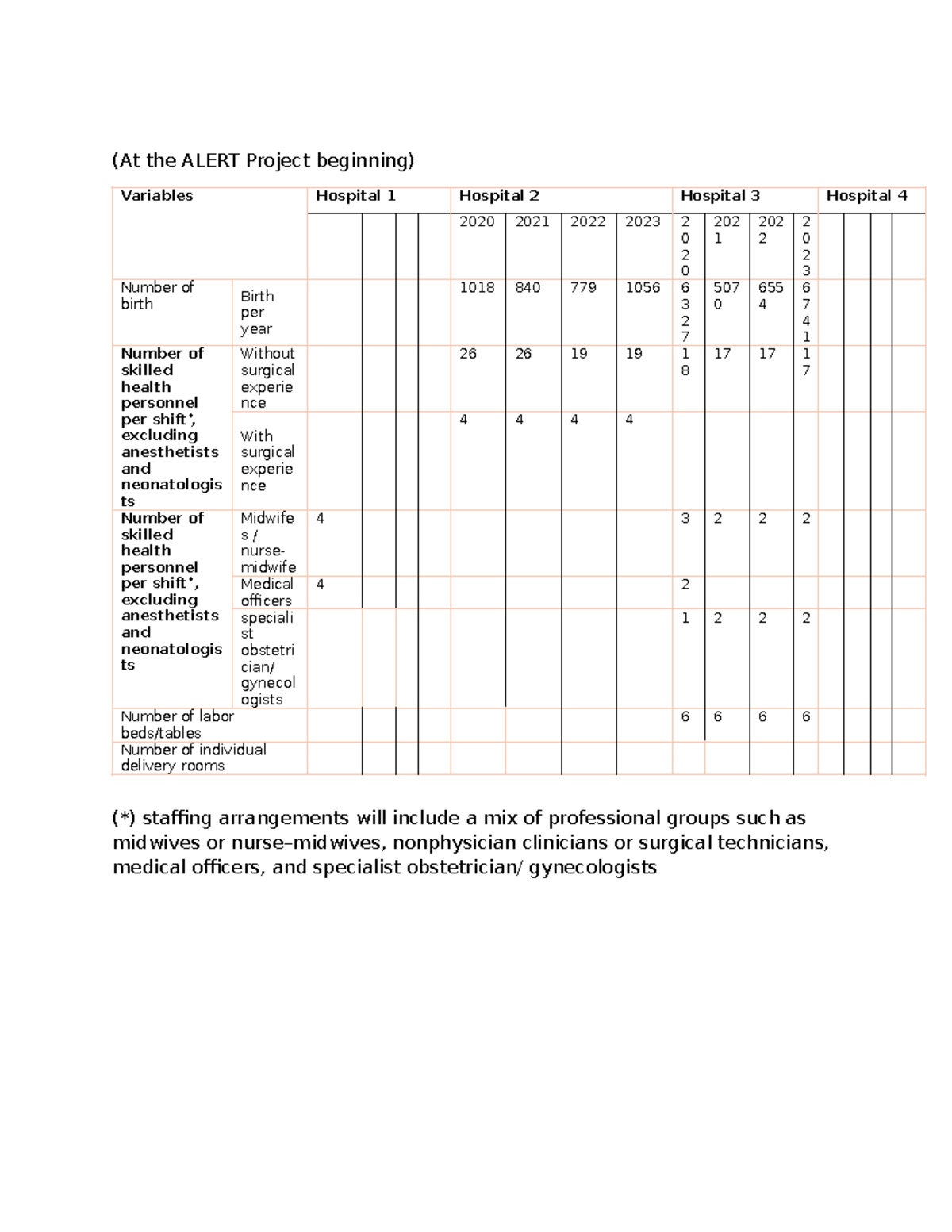 (At the ALERT Project beginning)

| Variables | | Hospital 1 | | | | Hospital 2 | | | | Hospital 3 | | | | Hospital 4 | | | |
|---|---|---|---|---|---|---|---|---|---|---|---|---|---|---|---|---|---|
| | | | | | | 2020 | 2021 | 2022 | 2023 | 2020 | 2021 | 2022 | 2023 | | | | |
| Number of birth | Birth per year | | | | | 1018 | 840 | 779 | 1056 | 6327 | 5070 | 6554 | 6741 | | | | |
| Number of skilled health personnel per shift*, excluding anesthetists and neonatologists | Without surgical experience | | | | | 26 | 26 | 19 | 19 | 18 | 17 | 17 | 17 | | | | |
| | With surgical experience | | | | | 4 | 4 | 4 | 4 | | | | | | | | |
| Number of skilled health personnel per shift*, excluding anesthetists and neonatologists | Midwifes / nurse-midwife | 4 | | | | | | | | 3 | 2 | 2 | 2 | | | | |
| | Medical officers | 4 | | | | | | | | 2 | | | | | | | |
| | specialist obstetrician/ gynecologists | | | | | | | | | 1 | 2 | 2 | 2 | | | | |
| Number of labor beds/tables | | | | | | | | | | 6 | 6 | 6 | 6 | | | | |
| Number of individual delivery rooms | | | | | | | | | | | | | | | | | |

(*) staffing arrangements will include a mix of professional groups such as midwives or nurse–midwives, nonphysician clinicians or surgical technicians, medical officers, and specialist obstetrician/ gynecologists